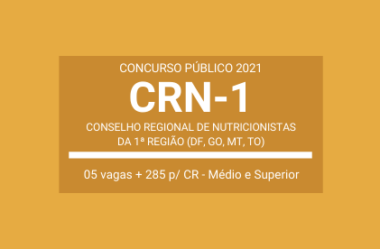 CONCURSO PÚBLICO 2021

CRN-1

CONSELHO REGIONAL DE NUTRICIONISTAS DA 1ª REGIÃO (DF, GO, MT, TO)

05 vagas + 285 p/ CR - Médio e Superior